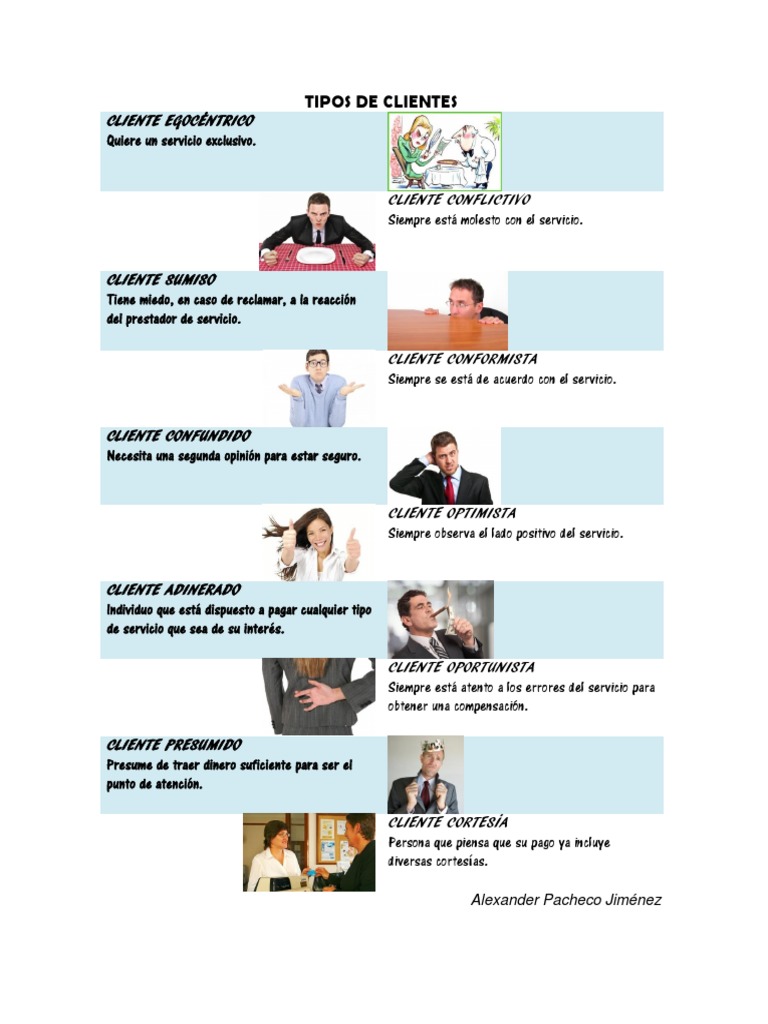 TIPOS DE CLIENTES

CLIENTE EGOCÉNTRICO
Quiere un servicio exclusivo.

CLIENTE CONFLICTIVO
Siempre está molesto con el servicio.

CLIENTE SUMISO
Tiene miedo, en caso de reclamar, a la reacción del prestador de servicio.

CLIENTE CONFORMISTA
Siempre se está de acuerdo con el servicio.

CLIENTE CONFUNDIDO
Necesita una segunda opinión para estar seguro.

CLIENTE OPTIMISTA
Siempre observa el lado positivo del servicio.

CLIENTE ADINERADO
Individuo que está dispuesto a pagar cualquier tipo de servicio que sea de su interés.

CLIENTE OPORTUNISTA
Siempre está atento a los errores del servicio para obtener una compensación.

CLIENTE PRESUMIDO
Presume de traer dinero suficiente para ser el punto de atención.

CLIENTE CORTESÍA
Persona que piensa que su pago ya incluye diversas cortesías.

Alexander Pacheco Jiménez